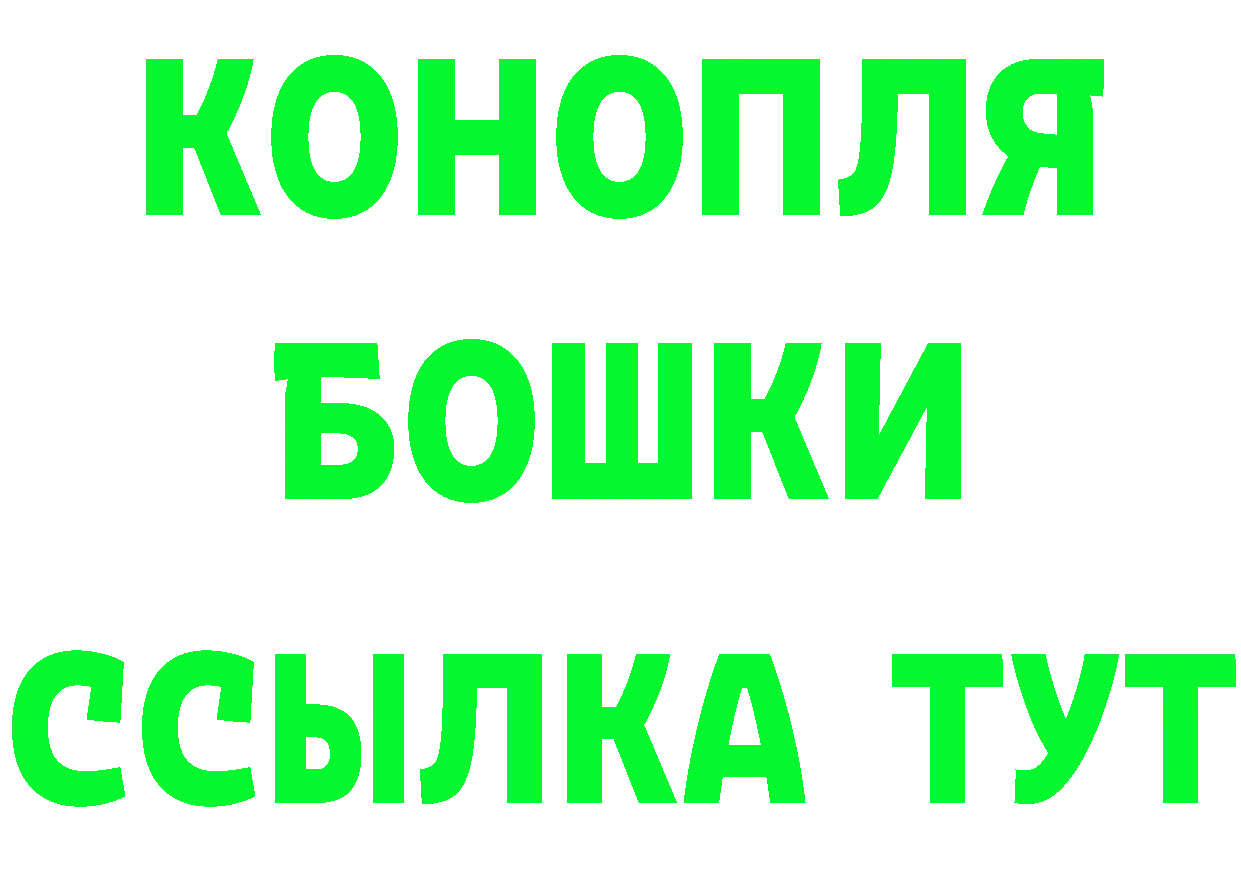 КОНОПЛЯ
БОШКИ
ССЫЛКА ТУТ